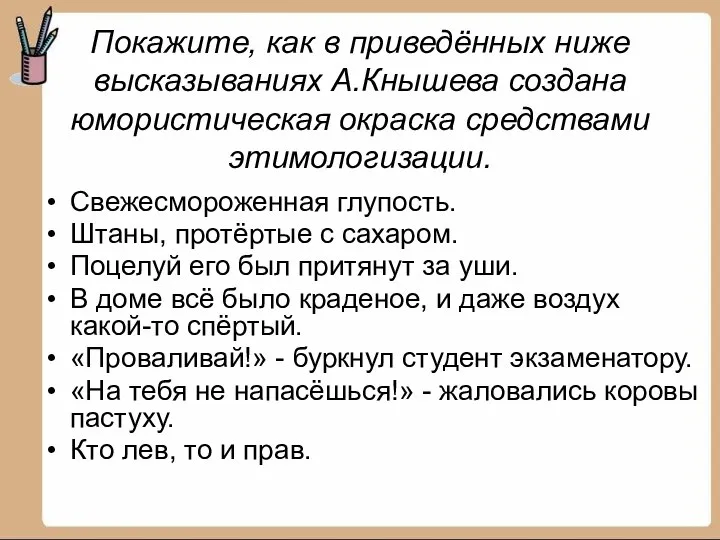 Покажите, как в приведённых ниже высказываниях А.Кнышева создана юмористическая окраска средствами этимологизации.

• Свежесмороженная глупость.
• Штаны, протёртые с сахаром.
• Поцелуй его был притянут за уши.
• В доме всё было краденое, и даже воздух какой-то спёртый.
• «Проваливай!» - буркнул студент экзаменатору.
• «На тебя не напасёшься!» - жаловались коровы пастуху.
• Кто лев, то и прав.